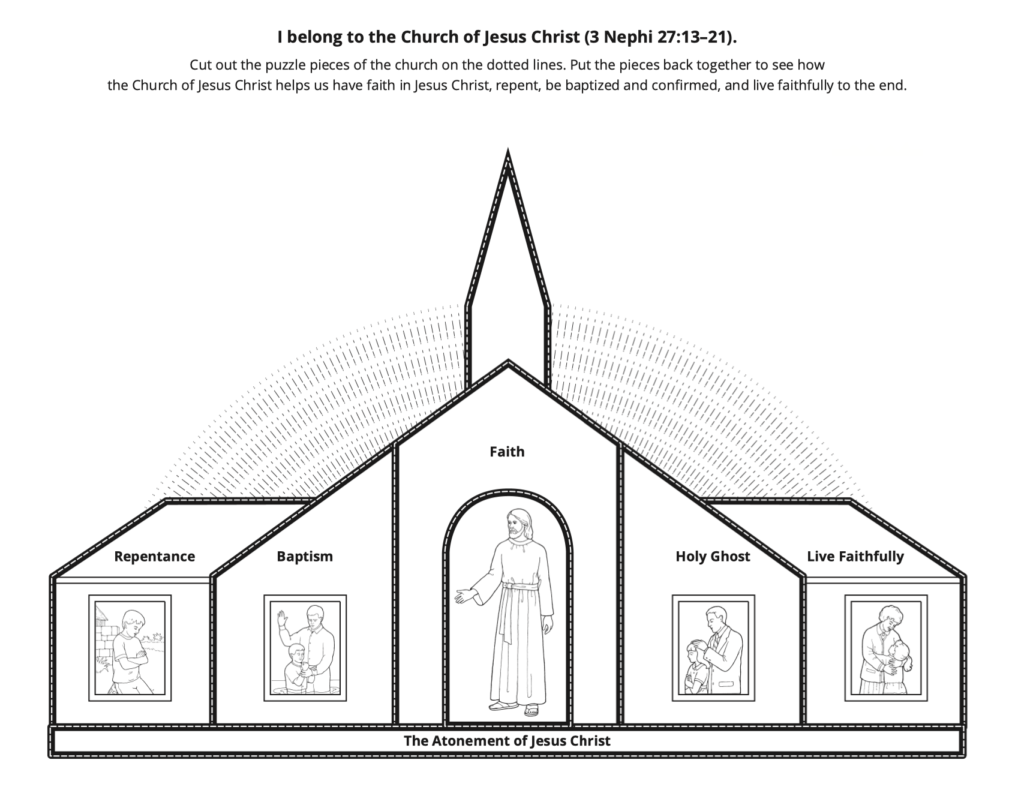 I belong to the Church of Jesus Christ (3 Nephi 27:13–21).

Cut out the puzzle pieces of the church on the dotted lines. Put the pieces back together to see how the Church of Jesus Christ helps us have faith in Jesus Christ, repent, be baptized and confirmed, and live faithfully to the end.

Faith

Repentance

Baptism

Holy Ghost

Live Faithfully

The Atonement of Jesus Christ